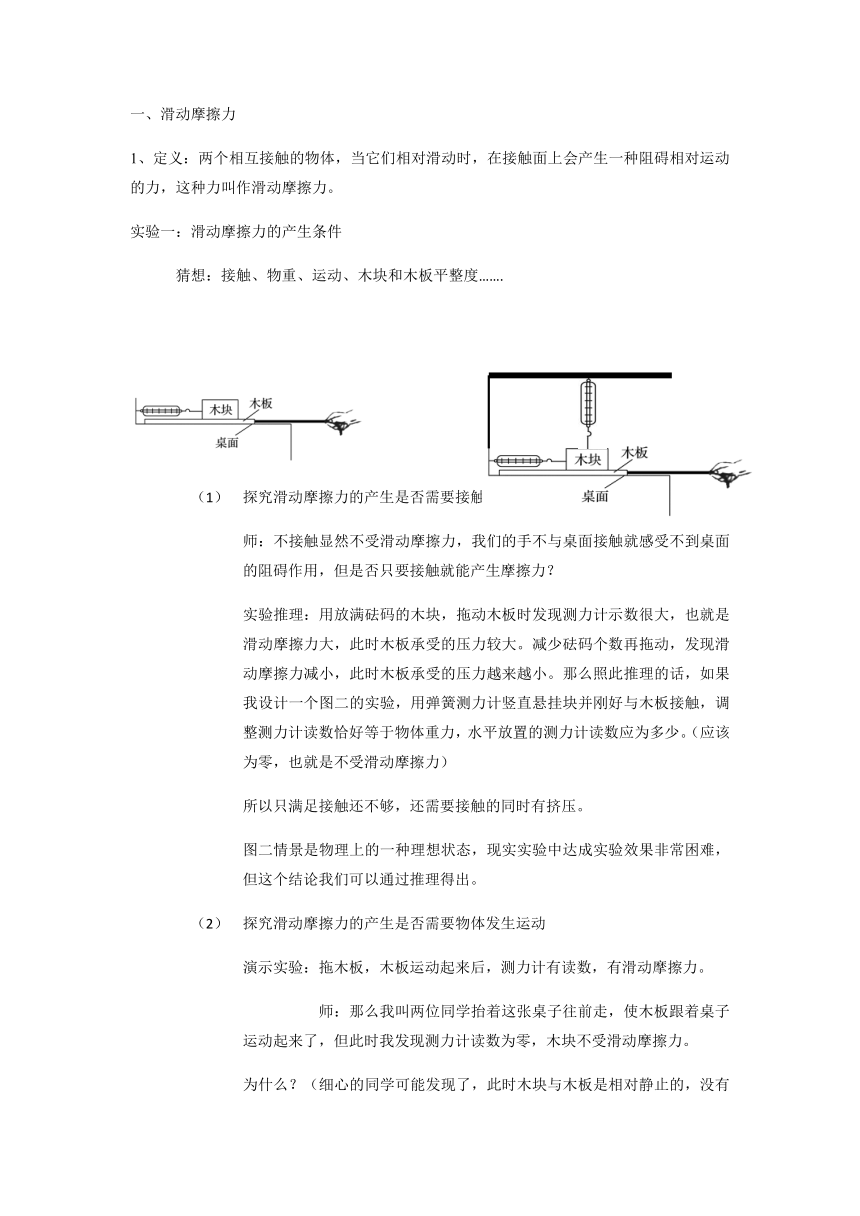 一、滑动摩擦力

1、定义：两个相互接触的物体，当它们相对滑动时，在接触面上会产生一种阻碍相对运动的力，这种力叫作滑动摩擦力。

实验一：滑动摩擦力的产生条件

猜想：接触、物重、运动、木块和木板平整度……

木块 木板 桌面

木块 木板 桌面

（1） 探究滑动摩擦力的产生是否需要接触

师：不接触显然不受滑动摩擦力，我们的手不与桌面接触就感受不到桌面的阻碍作用，但是否只要接触就能产生摩擦力？

实验推理：用放满砝码的木块，拖动木板时发现测力计示数很大，也就是滑动摩擦力大，此时木板承受的压力较大。减少砝码个数再拖动，发现滑动摩擦力减小，此时木板承受的压力越来越小。那么照此推理的话，如果我设计一个图二的实验，用弹簧测力计竖直悬挂块并刚好与木板接触，调整测力计读数恰好等于物体重力，水平放置的测力计读数应为多少。(应该为零，也就是不受滑动摩擦力)

所以只满足接触还不够，还需要接触的同时有挤压。

图二情景是物理上的一种理想状态，现实实验中达成实验效果非常困难，但这个结论我们可以通过推理得出。

（2） 探究滑动摩擦力的产生是否需要物体发生运动

演示实验：拖木板，木板运动起来后，测力计有读数，有滑动摩擦力。

师：那么我叫两位同学抬着这张桌子往前走，使木板跟着桌子运动起来了，但此时我发现测力计读数为零，木块不受滑动摩擦力。

为什么？（细心的同学可能发现了，此时木块与木板是相对静止的，没有